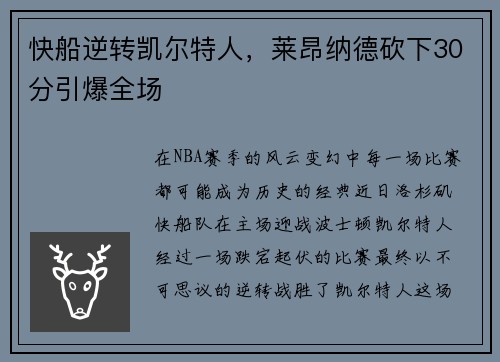 快船逆转凯尔特人，莱昂纳德砍下30分引爆全场

在NBA赛季的风云变幻中每一场比赛都可能成为历史的经典近日洛杉矶快船队在主场迎战波士顿凯尔特人经过一场跌宕起伏的比赛最终以不可思议的逆转战胜了凯尔特人这场